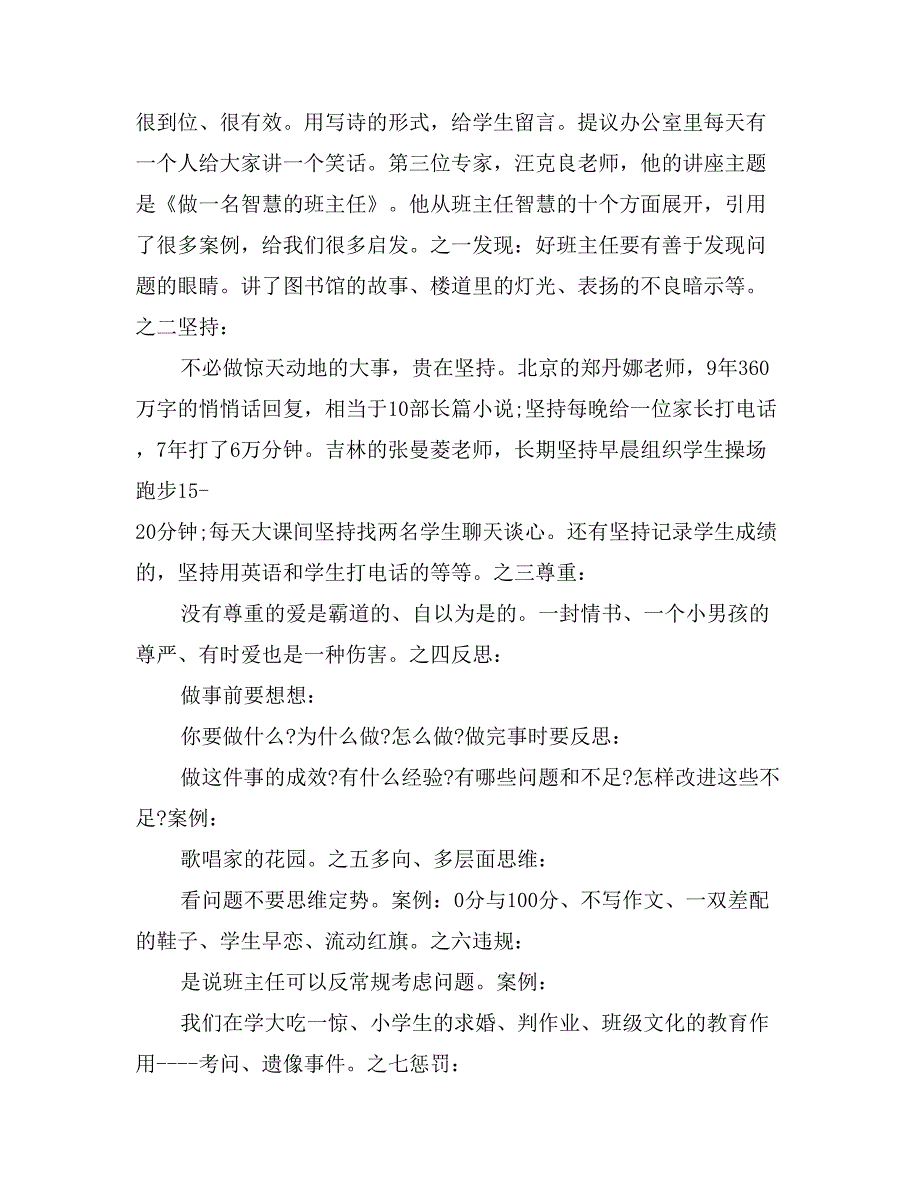 很到位、很有效。用写诗的形式，给学生留言。提议办公室里每天有一个人给大家讲一个笑话。第三位专家，汪克良老师，他的讲座主题是《做一名智慧的班主任》。他从班主任智慧的十个方面展开，引用了很多案例，给我们很多启发。之一发现：好班主任要有善于发现问题的眼睛。讲了图书馆的故事、楼道里的灯光、表扬的不良暗示等。之二坚持：

不必做惊天动地的大事，贵在坚持。北京的郑丹娜老师，9年360万字的悄悄话回复，相当于10部长篇小说;坚持每晚给一位家长打电话，7年打了6万分钟。吉林的张曼菱老师，长期坚持早晨组织学生操场跑步15-20分钟;每天大课间坚持找两名学生聊天谈心。还有坚持记录学生成绩的，坚持用英语和学生打电话的等等。之三尊重：

没有尊重的爱是霸道的、自以为是的。一封情书、一个小男孩的尊严、有时爱也是一种伤害。之四反思：

做事前要想想：

你要做什么?为什么做?怎么做?做完事时要反思：

做这件事的成效?有什么经验?有哪些问题和不足?怎样改进这些不足?案例：

歌唱家的花园。之五多向、多层面思维：

看问题不要思维定势。案例：0分与100分、不写作文、一双差配的鞋子、学生早恋、流动红旗。之六违规：

是说班主任可以反常规考虑问题。案例：

我们在学大吃一惊、小学生的求婚、判作业、班级文化的教育作用----考问、遗像事件。之七惩罚：